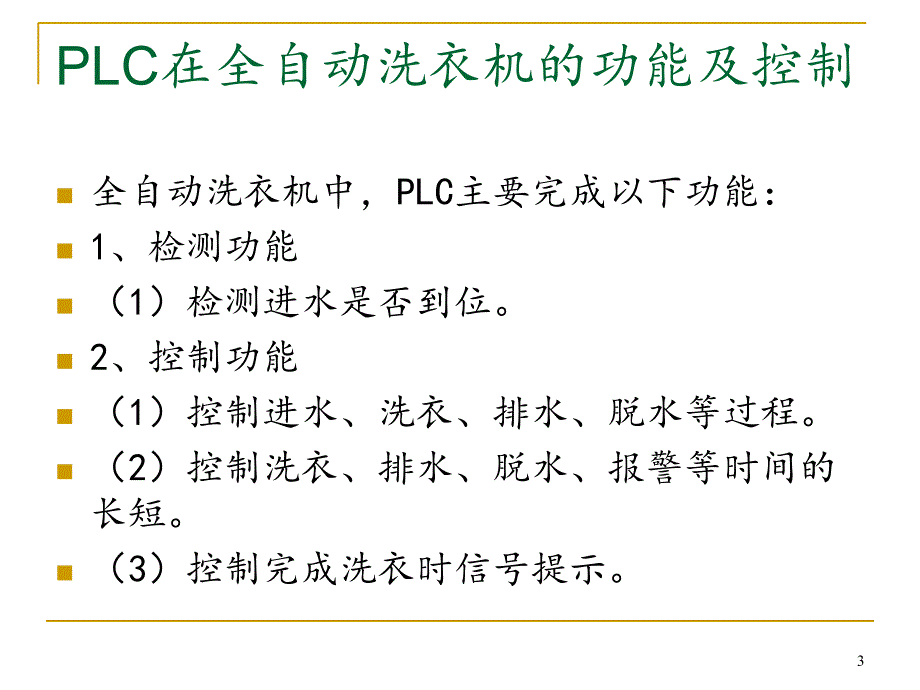 PLC在全自动洗衣机的功能及控制

全自动洗衣机中，PLC主要完成以下功能：

1、检测功能

（1）检测进水是否到位。

2、控制功能

（1）控制进水、洗衣、排水、脱水等过程。

（2）控制洗衣、排水、脱水、报警等时间的长短。

（3）控制完成洗衣时信号提示。

3